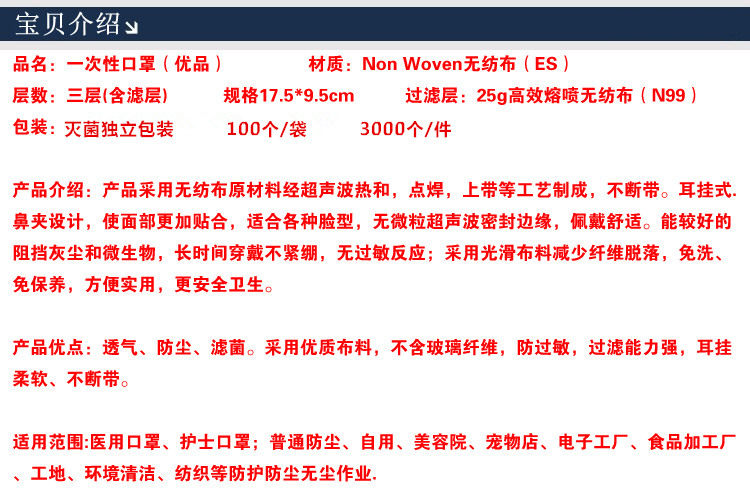 宝贝介绍↘

品名：一次性口罩（优品） 材质：Non Woven无纺布（ES）

层数：三层(含滤层) 规格17.5*9.5cm 过滤层：25g高效熔喷无纺布（N99）

包装：灭菌独立包装 100个/袋 3000个/件

产品介绍：产品采用无纺布原材料经超声波热和，点焊，上带等工艺制成，不断带。耳挂式.鼻夹设计，使面部更加贴合，适合各种脸型，无微粒超声波密封边缘，佩戴舒适。能较好的阻挡灰尘和微生物，长时间穿戴不紧绷，无过敏反应；采用光滑布料减少纤维脱落，免洗、免保养，方便实用，更安全卫生。

产品优点：透气、防尘、滤菌。采用优质布料，不含玻璃纤维，防过敏，过滤能力强，耳挂柔软、不断带。

适用范围:医用口罩、护士口罩；普通防尘、自用、美容院、宠物店、电子工厂、食品加工厂、工地、环境清洁、纺织等防护防尘无尘作业.